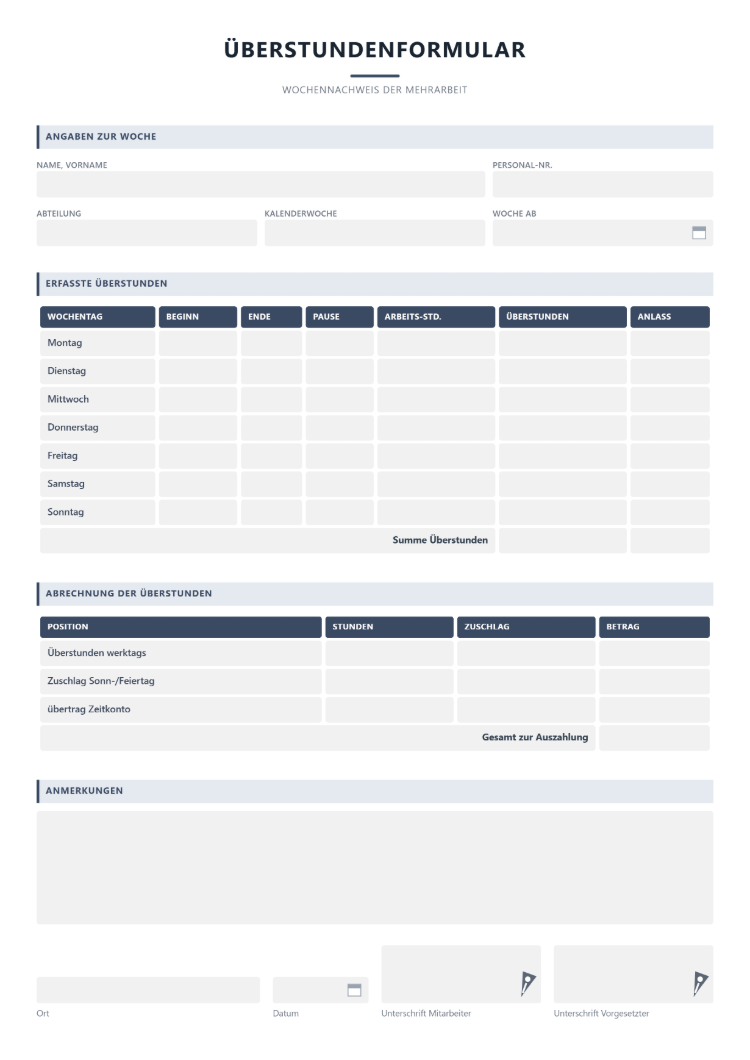 ÜBERSTUNDENFORMULAR

WOCHENNACHWEIS DER MEHRARBEIT

ANGABEN ZUR WOCHE

NAME, VORNAME

PERSONAL-NR.

ABTEILUNG

KALENDERWOCHE

WOCHE AB

ERFASSTE ÜBERSTUNDEN

| WOCHENTAG | BEGINN | ENDE | PAUSE | ARBEITS-STD. | ÜBERSTUNDEN | ANLASS |
|---|---|---|---|---|---|---|
| Montag | | | | | | |
| Dienstag | | | | | | |
| Mittwoch | | | | | | |
| Donnerstag | | | | | | |
| Freitag | | | | | | |
| Samstag | | | | | | |
| Sonntag | | | | | | |
| Summe Überstunden | | | | | | |

ABRECHNUNG DER ÜBERSTUNDEN

| POSITION | STUNDEN | ZUSCHLAG | BETRAG |
|---|---|---|---|
| Überstunden werktags | | | |
| Zuschlag Sonn-/Feiertag | | | |
| übertrag Zeitkonto | | | |
| Gesamt zur Auszahlung | | | |

ANMERKUNGEN

Ort

Datum

Unterschrift Mitarbeiter

Unterschrift Vorgesetzter